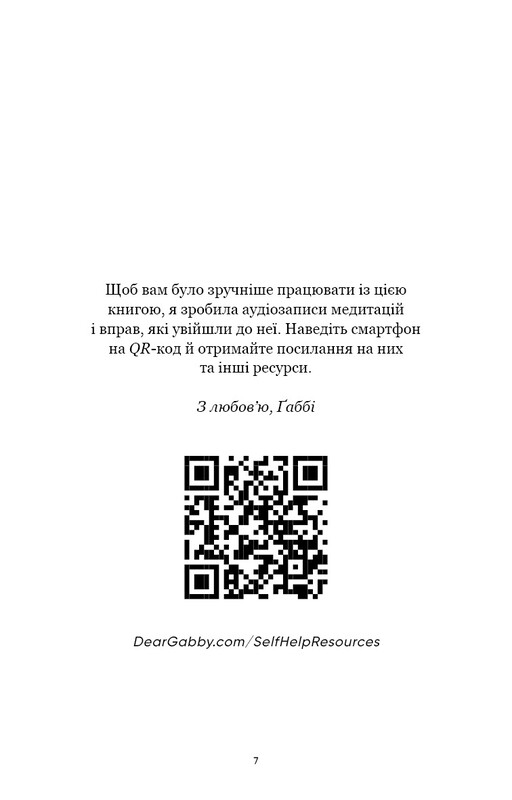 Щоб вам було зручніше працювати із цією книгою, я зробила аудіозаписи медитацій і вправ, які увійшли до неї. Наведіть смартфон на QR-код й отримайте посилання на них та інші ресурси.

З любов'ю, Ґаббі

DearGabby.com/SelfHelpResources

7